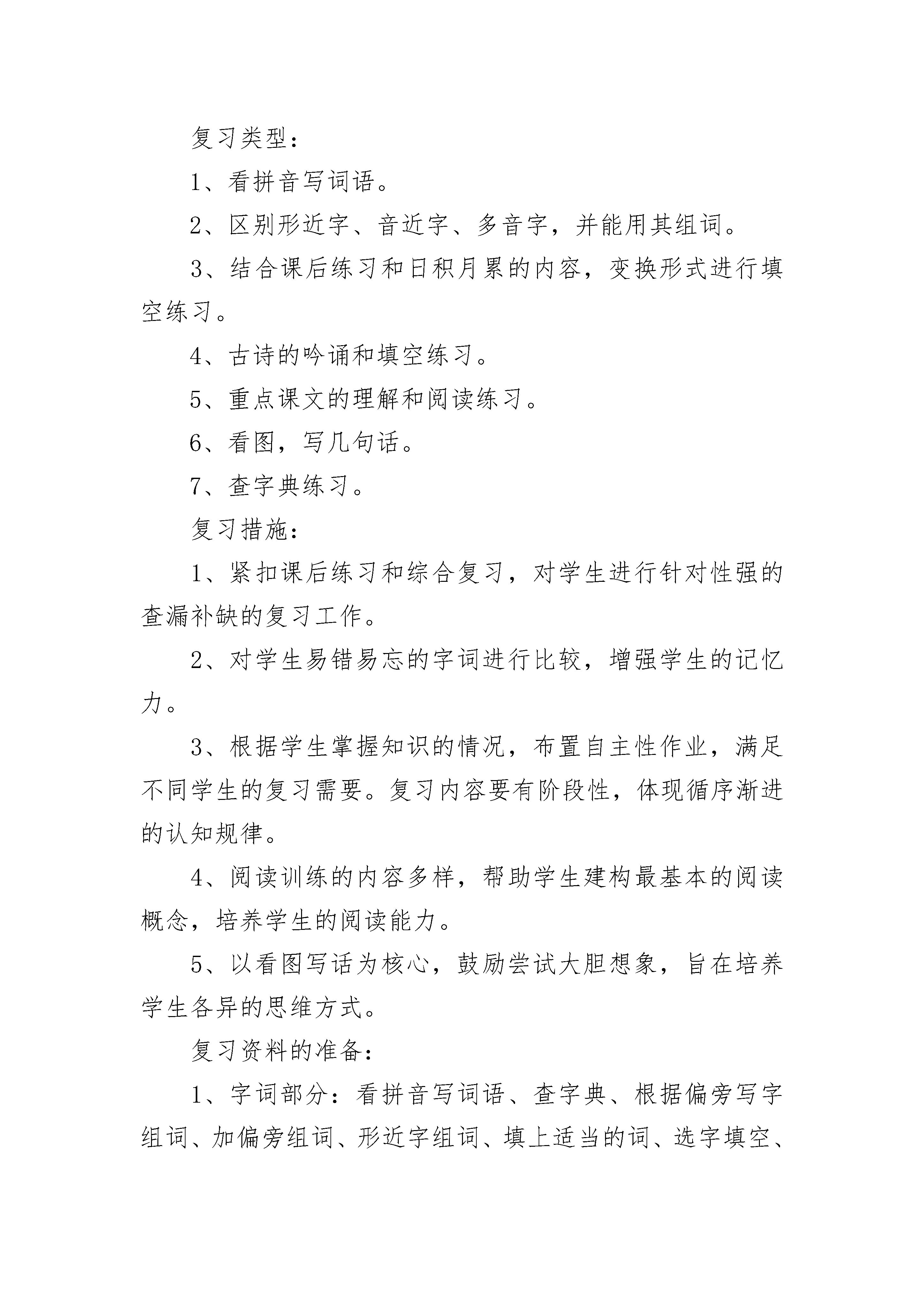 复习类型：

1、看拼音写词语。

2、区别形近字、音近字、多音字，并能用其组词。

3、结合课后练习和日积月累的内容，变换形式进行填空练习。

4、古诗的吟诵和填空练习。

5、重点课文的理解和阅读练习。

6、看图，写几句话。

7、查字典练习。

复习措施：

1、紧扣课后练习和综合复习，对学生进行针对性强的查漏补缺的复习工作。

2、对学生易错易忘的字词进行比较，增强学生的记忆力。

3、根据学生掌握知识的情况，布置自主性作业，满足不同学生的复习需要。复习内容要有阶段性，体现循序渐进的认知规律。

4、阅读训练的内容多样，帮助学生建构最基本的阅读概念，培养学生的阅读能力。

5、以看图写话为核心，鼓励尝试大胆想象，旨在培养学生各异的思维方式。

复习资料的准备：

1、字词部分：看拼音写词语、查字典、根据偏旁写字组词、加偏旁组词、形近字组词、填上适当的词、选字填空、